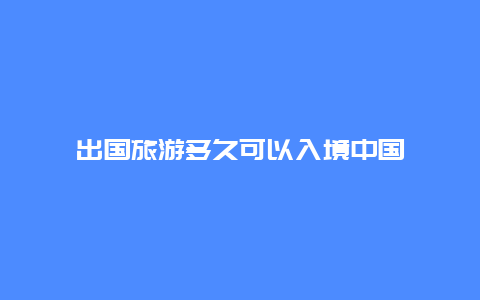 出国旅游多久可以入境中国